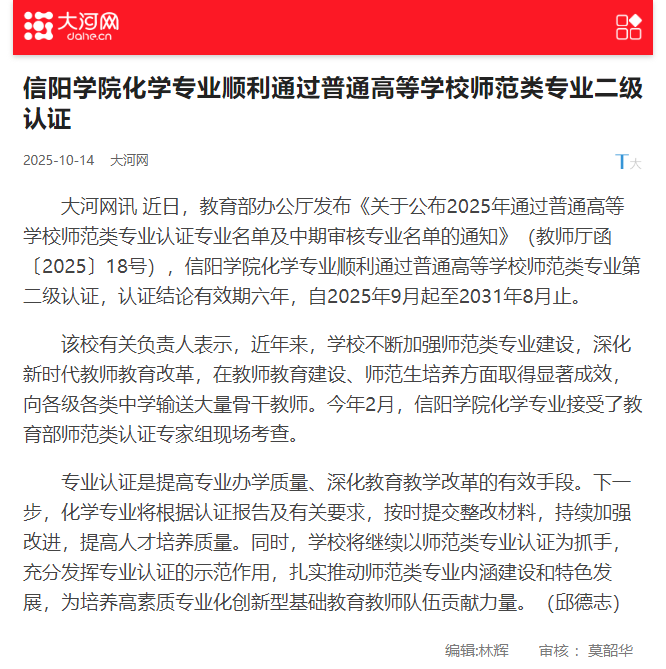 大河网
dahe.cn

信阳学院化学专业顺利通过普通高等学校师范类专业二级认证

2025-10-14 大河网

T大

大河网讯 近日，教育部办公厅发布《关于公布2025年通过普通高等学校师范类专业认证专业名单及中期审核专业名单的通知》（教师厅函〔2025〕18号），信阳学院化学专业顺利通过普通高等学校师范类专业第二级认证，认证结论有效期六年，自2025年9月起至2031年8月止。

该校有关负责人表示，近年来，学校不断加强师范类专业建设，深化新时代教师教育改革，在教师教育建设、师范生培养方面取得显著成效，向各级各类中学输送大量骨干教师。今年2月，信阳学院化学专业接受了教育部师范类认证专家组现场考查。

专业认证是提高专业办学质量、深化教育教学改革的有效手段。下一步，化学专业将根据认证报告及有关要求，按时提交整改材料，持续加强改进，提高人才培养质量。同时，学校将继续以师范类专业认证为抓手，充分发挥专业认证的示范作用，扎实推动师范类专业内涵建设和特色发展，为培养高素质专业化创新型基础教育教师队伍贡献力量。（邱德志）

编辑:林辉 审核： 莫韶华